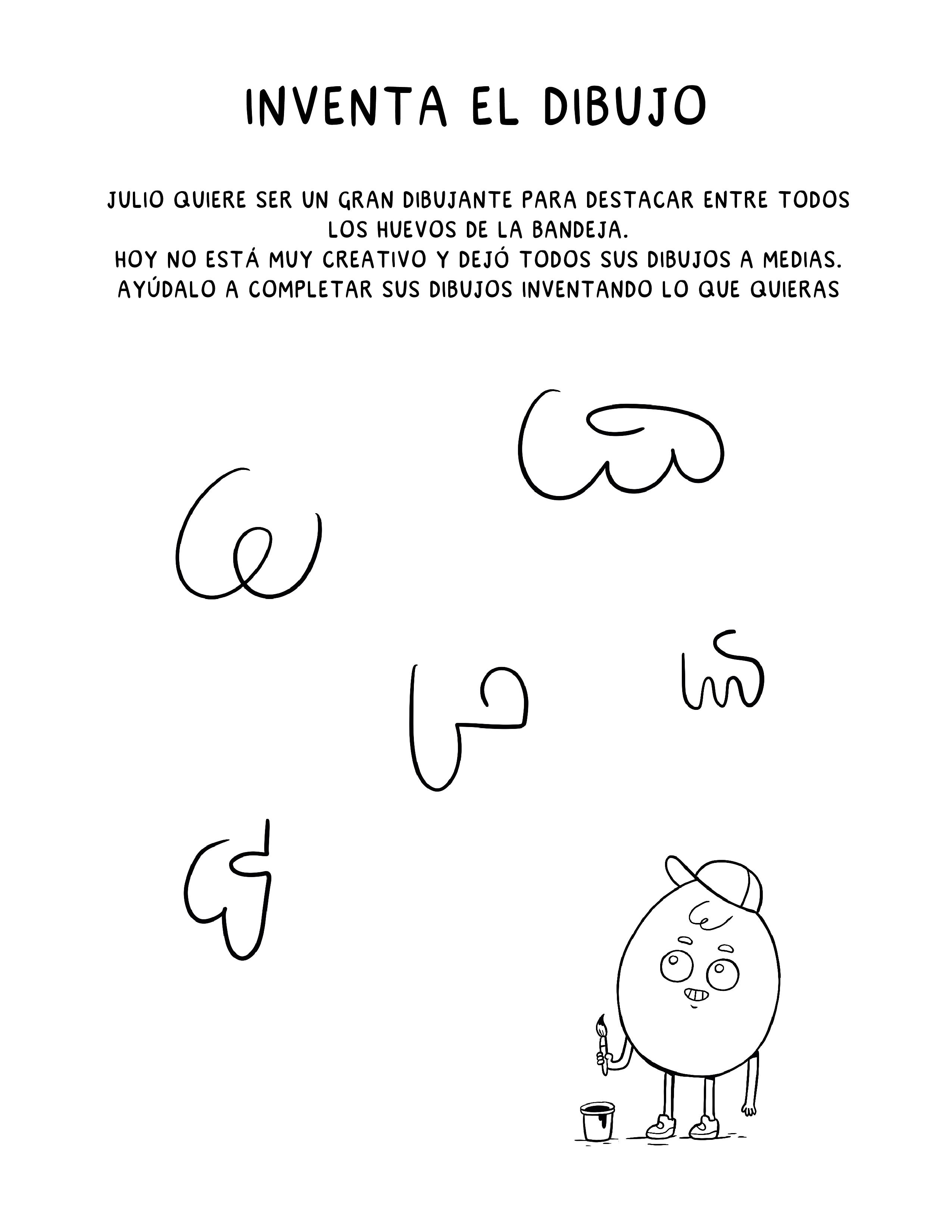 INVENTA EL DIBUJO

JULIO QUIERE SER UN GRAN DIBUJANTE PARA DESTACAR ENTRE TODOS LOS HUEVOS DE LA BANDEJA.
HOY NO ESTÁ MUY CREATIVO Y DEJÓ TODOS SUS DIBUJOS A MEDIAS.
AYÚDALO A COMPLETAR SUS DIBUJOS INVENTANDO LO QUE QUIERAS